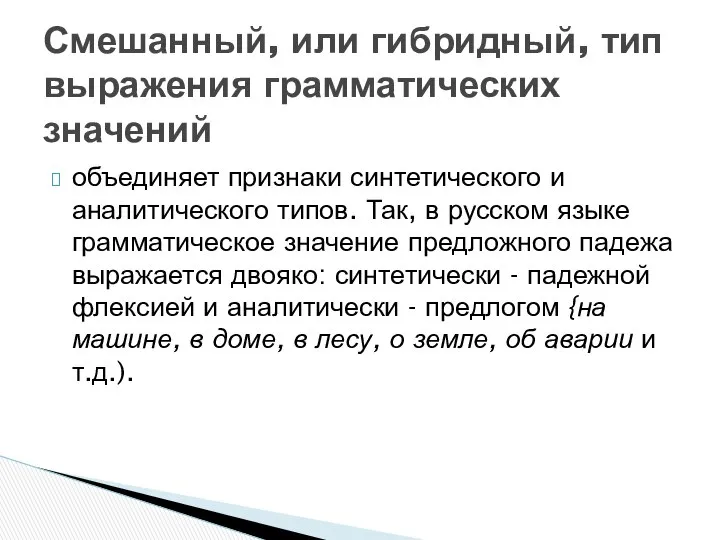 Смешанный, или гибридный, тип выражения грамматических значений

объединяет признаки синтетического и аналитического типов. Так, в русском языке грамматическое значение предложного падежа выражается двояко: синтетически - падежной флексией и аналитически - предлогом {на машине, в доме, в лесу, о земле, об аварии и т.д.).